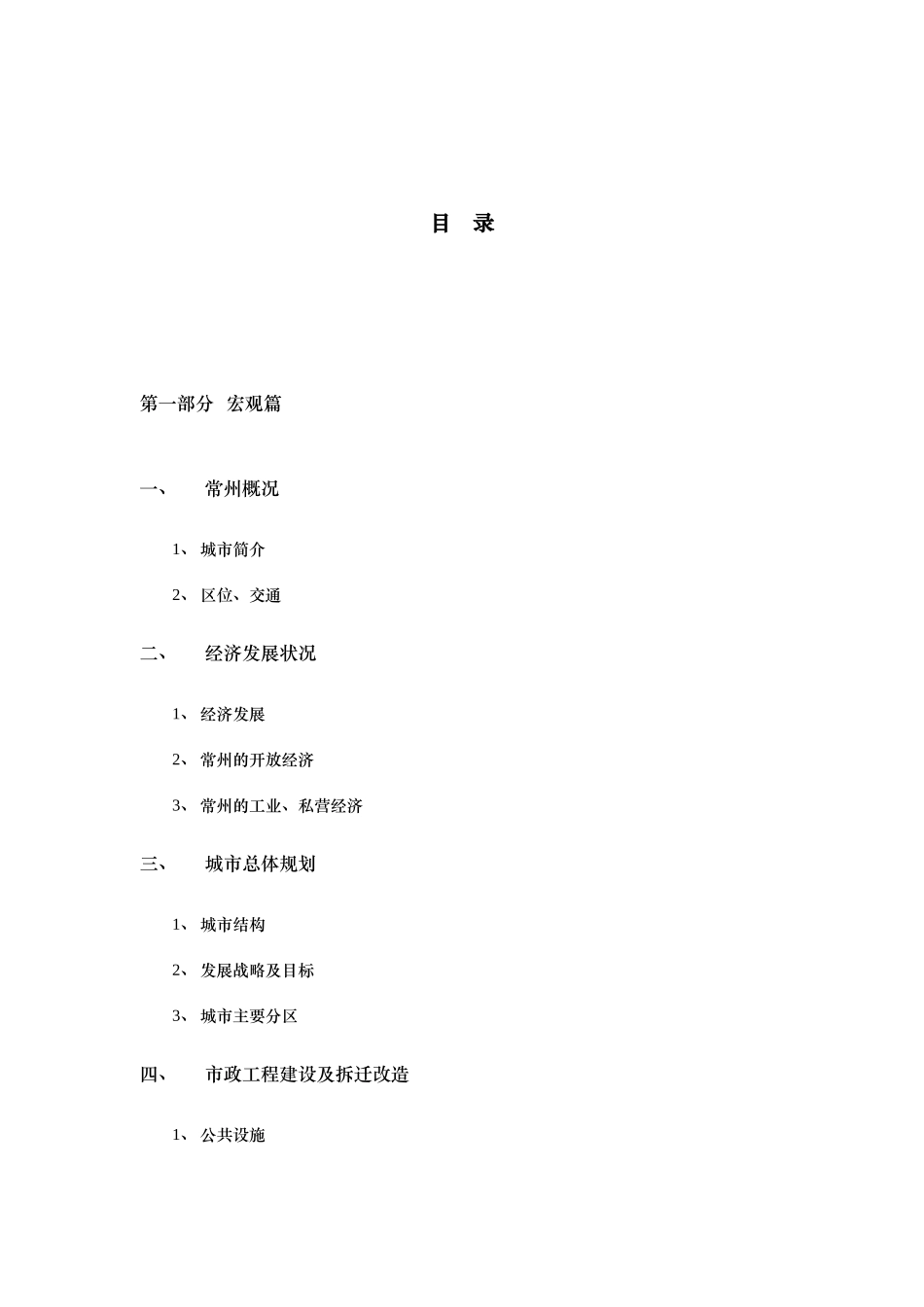 目 录

第一部分 宏观篇

一、 常州概况

1、 城市简介

2、 区位、交通

二、 经济发展状况

1、 经济发展

2、 常州的开放经济

3、 常州的工业、私营经济

三、 城市总体规划

1、 城市结构

2、 发展战略及目标

3、 城市主要分区

四、 市政工程建设及拆迁改造

1、 公共设施